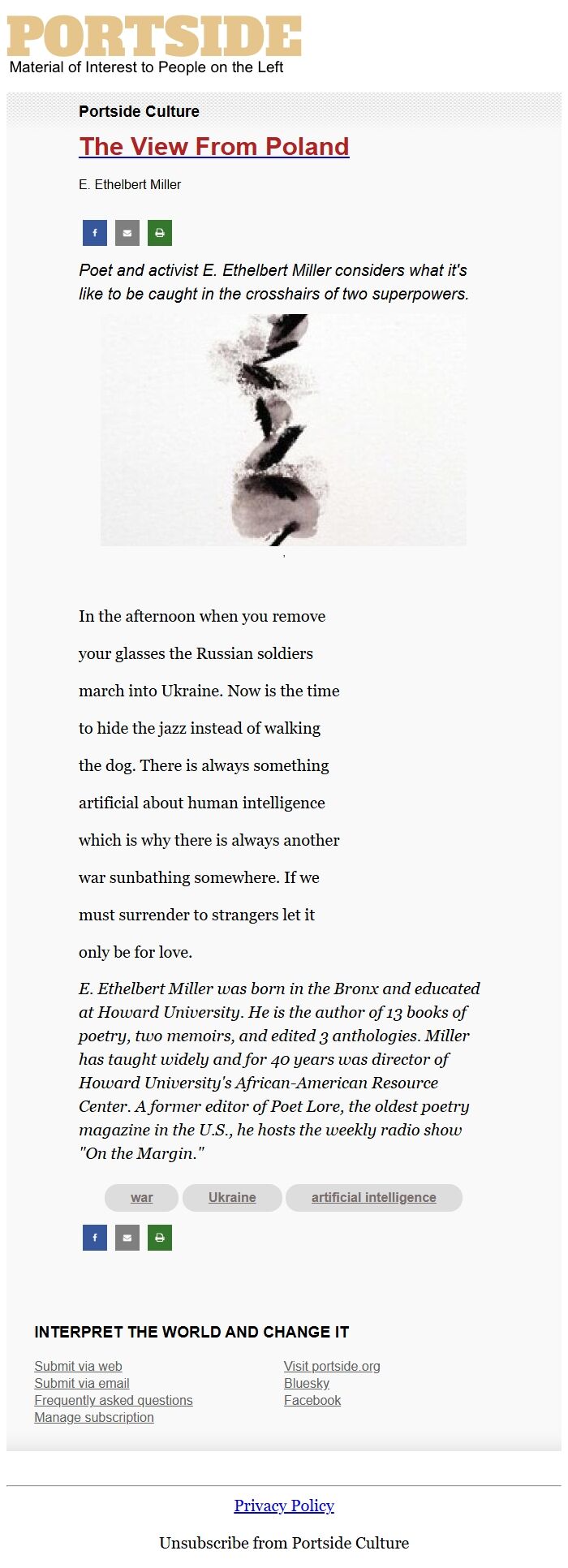 PORTSIDE
Material of Interest to People on the Left

Portside Culture

The View From Poland

E. Ethelbert Miller

Poet and activist E. Ethelbert Miller considers what it's like to be caught in the crosshairs of two superpowers.

In the afternoon when you remove

your glasses the Russian soldiers

march into Ukraine. Now is the time

to hide the jazz instead of walking

the dog. There is always something

artificial about human intelligence

which is why there is always another

war sunbathing somewhere. If we

must surrender to strangers let it

only be for love.

E. Ethelbert Miller was born in the Bronx and educated at Howard University. He is the author of 13 books of poetry, two memoirs, and edited 3 anthologies. Miller has taught widely and for 40 years was director of Howard University's African-American Resource Center. A former editor of Poet Lore, the oldest poetry magazine in the U.S., he hosts the weekly radio show "On the Margin."

war Ukraine artificial intelligence

INTERPRET THE WORLD AND CHANGE IT

Submit via web
Submit via email
Frequently asked questions
Manage subscription

Visit portside.org
Bluesky
Facebook

Privacy Policy

Unsubscribe from Portside Culture